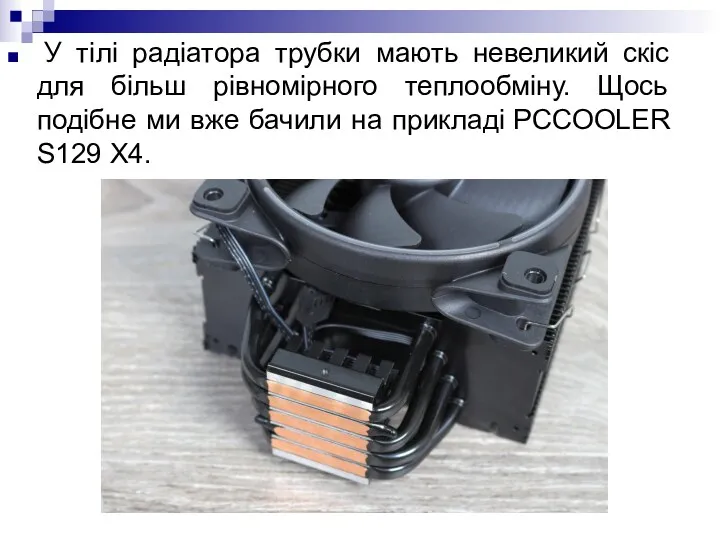 У тілі радіатора трубки мають невеликий скіс для більш рівномірного теплообміну. Щось подібне ми вже бачили на прикладі PCCOOLER S129 X4.